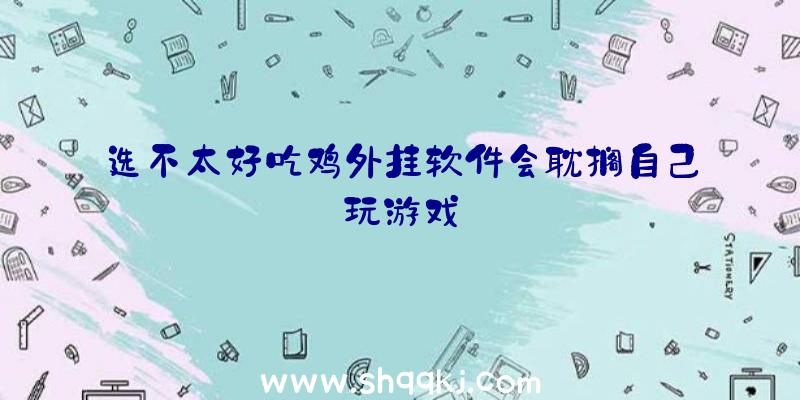 选不太好吃鸡外挂软件会耽搁自己玩游戏

STATIONERY

www.shqqkj.com